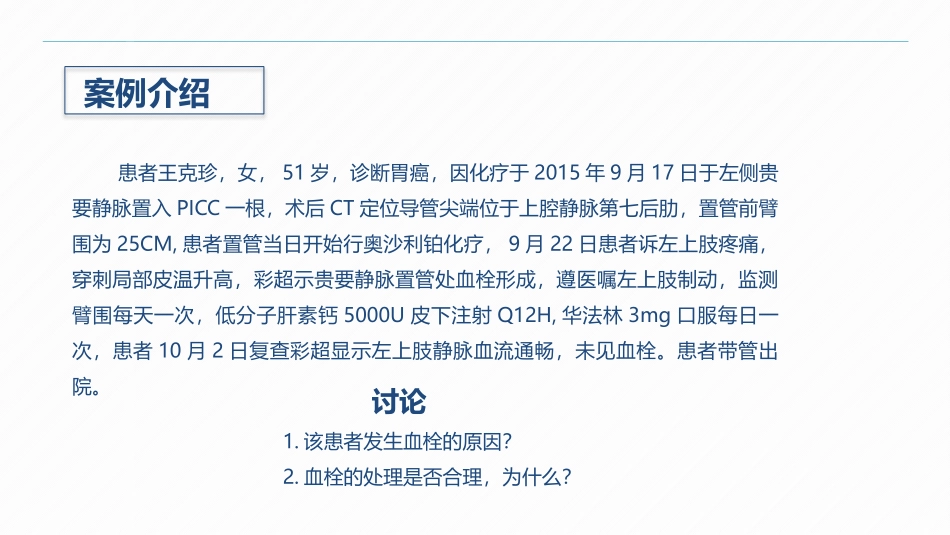 案例介绍

患者王克珍，女，51岁，诊断胃癌，因化疗于2015年9月17日于左侧贵要静脉置入PICC一根，术后CT定位导管尖端位于上腔静脉第七后肋，置管前臂围为25CM,患者置管当日开始行奥沙利铂化疗，9月22日患者诉左上肢疼痛，穿刺局部皮温升高，彩超示贵要静脉置管处血栓形成，遵医嘱左上肢制动，监测臂围每天一次，低分子肝素钙5000U皮下注射Q12H,华法林3mg口服每日一次，患者10月2日复查彩超显示左上肢静脉血流通畅，未见血栓。患者带管出院。

讨论

1.该患者发生血栓的原因?

2.血栓的处理是否合理，为什么?